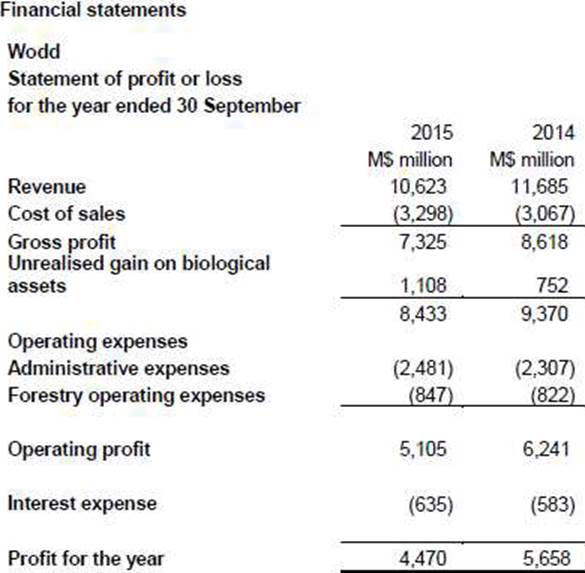 Financial statements

Wodd
Statement of profit or loss
for the year ended 30 September

| | 2015 | 2014 |
|---|---|---|
| | M$ million | M$ million |
| Revenue | 10,623 | 11,685 |
| Cost of sales | (3,298) | (3,067) |
| Gross profit | 7,325 | 8,618 |
| Unrealised gain on biological assets | 1,108 | 752 |
| | 8,433 | 9,370 |
| Operating expenses | | |
| Administrative expenses | (2,481) | (2,307) |
| Forestry operating expenses | (847) | (822) |
| Operating profit | 5,105 | 6,241 |
| Interest expense | (635) | (583) |
| Profit for the year | 4,470 | 5,658 |